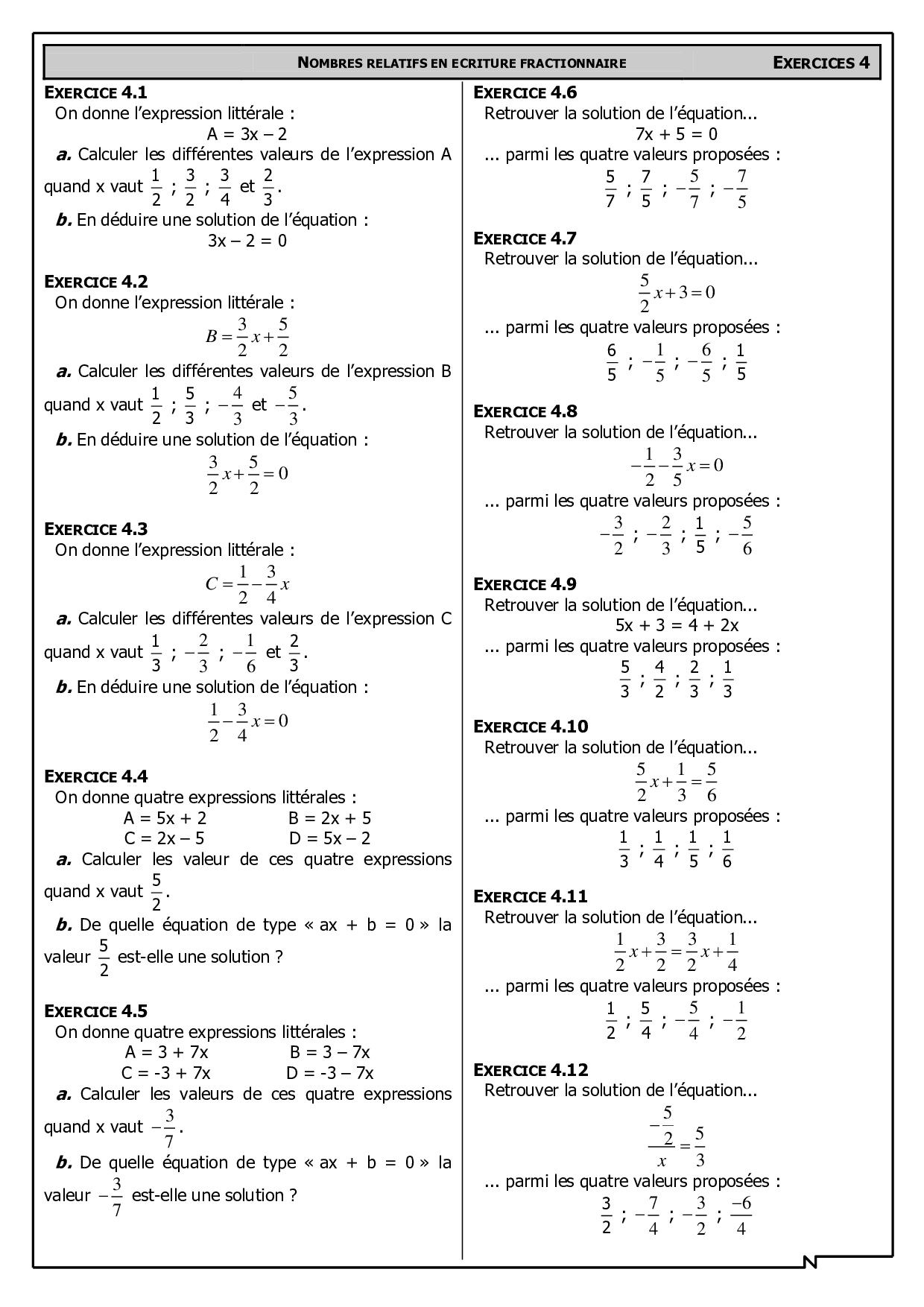 NOMBRES RELATIFS EN ECRITURE FRACTIONNAIRE EXERCICES 4

EXERCICE 4.1
On donne l'expression littérale :
A = 3x – 2
a. Calculer les différentes valeurs de l'expression A quand x vaut $\frac{1}{2}$ ; $\frac{3}{2}$ ; $\frac{3}{4}$ et $\frac{2}{3}$.
b. En déduire une solution de l'équation :
3x – 2 = 0

EXERCICE 4.2
On donne l'expression littérale :
$B = \frac{3}{2}x + \frac{5}{2}$
a. Calculer les différentes valeurs de l'expression B quand x vaut $\frac{1}{2}$ ; $\frac{5}{3}$ ; $-\frac{4}{3}$ et $-\frac{5}{3}$.
b. En déduire une solution de l'équation :
$\frac{3}{2}x + \frac{5}{2} = 0$

EXERCICE 4.3
On donne l'expression littérale :
$C = \frac{1}{2} - \frac{3}{4}x$
a. Calculer les différentes valeurs de l'expression C quand x vaut $\frac{1}{3}$ ; $-\frac{2}{3}$ ; $-\frac{1}{6}$ et $\frac{2}{3}$.
b. En déduire une solution de l'équation :
$\frac{1}{2} - \frac{3}{4}x = 0$

EXERCICE 4.4
On donne quatre expressions littérales :
A = 5x + 2 B = 2x + 5
C = 2x – 5 D = 5x – 2
a. Calculer les valeur de ces quatre expressions quand x vaut $\frac{5}{2}$.
b. De quelle équation de type « ax + b = 0 » la valeur $\frac{5}{2}$ est-elle une solution ?

EXERCICE 4.5
On donne quatre expressions littérales :
A = 3 + 7x B = 3 – 7x
C = -3 + 7x D = -3 – 7x
a. Calculer les valeurs de ces quatre expressions quand x vaut $-\frac{3}{7}$.
b. De quelle équation de type « ax + b = 0 » la valeur $-\frac{3}{7}$ est-elle une solution ?

EXERCICE 4.6
Retrouver la solution de l'équation...
7x + 5 = 0
... parmi les quatre valeurs proposées :
$\frac{5}{7}$ ; $\frac{7}{5}$ ; $-\frac{5}{7}$ ; $-\frac{7}{5}$

EXERCICE 4.7
Retrouver la solution de l'équation...
$\frac{5}{2}x + 3 = 0$
... parmi les quatre valeurs proposées :
$\frac{6}{5}$ ; $-\frac{1}{5}$ ; $-\frac{6}{5}$ ; $\frac{1}{5}$

EXERCICE 4.8
Retrouver la solution de l'équation...
$-\frac{1}{2} - \frac{3}{5}x = 0$
... parmi les quatre valeurs proposées :
$-\frac{3}{2}$ ; $-\frac{2}{3}$ ; $\frac{1}{5}$ ; $-\frac{5}{6}$

EXERCICE 4.9
Retrouver la solution de l'équation...
5x + 3 = 4 + 2x
... parmi les quatre valeurs proposées :
$\frac{5}{3}$ ; $\frac{4}{2}$ ; $\frac{2}{3}$ ; $\frac{1}{3}$

EXERCICE 4.10
Retrouver la solution de l'équation...
$\frac{5}{2}x + \frac{1}{3} = \frac{5}{6}$
... parmi les quatre valeurs proposées :
$\frac{1}{3}$ ; $\frac{1}{4}$ ; $\frac{1}{5}$ ; $\frac{1}{6}$

EXERCICE 4.11
Retrouver la solution de l'équation...
$\frac{1}{2}x + \frac{3}{2} = \frac{3}{2}x + \frac{1}{4}$
... parmi les quatre valeurs proposées :
$\frac{1}{2}$ ; $\frac{5}{4}$ ; $-\frac{5}{4}$ ; $-\frac{1}{2}$

EXERCICE 4.12
Retrouver la solution de l'équation...
$\frac{-\frac{5}{2}}{x} = \frac{5}{3}$
... parmi les quatre valeurs proposées :
$\frac{3}{2}$ ; $-\frac{7}{4}$ ; $-\frac{3}{2}$ ; $\frac{-6}{4}$